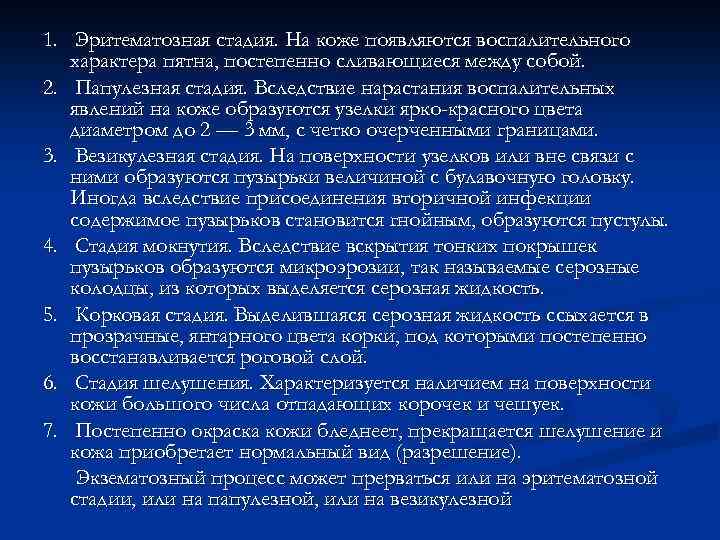 1. Эритематозная стадия. На коже появляются воспалительного характера пятна, постепенно сливающиеся между собой.

2. Папулезная стадия. Вследствие нарастания воспалительных явлений на коже образуются узелки ярко-красного цвета диаметром до 2 — 3 мм, с четко очерченными границами.

3. Везикулезная стадия. На поверхности узелков или вне связи с ними образуются пузырьки величиной с булавочную головку. Иногда вследствие присоединения вторичной инфекции содержимое пузырьков становится гнойным, образуются пустулы.

4. Стадия мокнутия. Вследствие вскрытия тонких покрышек пузырьков образуются микроэрозии, так называемые серозные колодцы, из которых выделяется серозная жидкость.

5. Корковая стадия. Выделившаяся серозная жидкость ссыхается в прозрачные, янтарного цвета корки, под которыми постепенно восстанавливается роговой слой.

6. Стадия шелушения. Характеризуется наличием на поверхности кожи большого числа отпадающих корочек и чешуек.

7. Постепенно окраска кожи бледнеет, прекращается шелушение и кожа приобретает нормальный вид (разрешение).

Экзематозный процесс может прерваться или на эритематозной стадии, или на папулезной, или на везикулезной